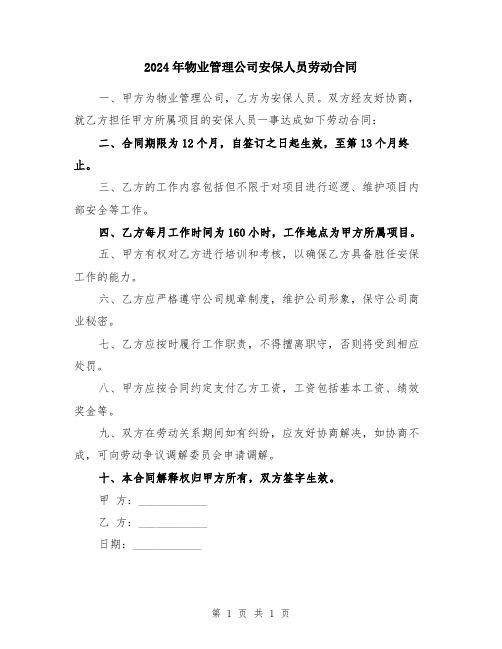 2024年物业管理公司安保人员劳动合同

一、甲方为物业管理公司，乙方为安保人员。双方经友好协商，就乙方担任甲方所属项目的安保人员一事达成如下劳动合同：

二、合同期限为12个月，自签订之日起生效，至第13个月终止。

三、乙方的工作内容包括但不限于对项目进行巡逻、维护项目内部安全等工作。

四、乙方每月工作时间为160小时，工作地点为甲方所属项目。

五、甲方有权对乙方进行培训和考核，以确保乙方具备胜任安保工作的能力。

六、乙方应严格遵守公司规章制度，维护公司形象，保守公司商业秘密。

七、乙方应按时履行工作职责，不得擅离职守，否则将受到相应处罚。

八、甲方应按合同约定支付乙方工资，工资包括基本工资、绩效奖金等。

九、双方在劳动关系期间如有纠纷，应友好协商解决，如协商不成，可向劳动争议调解委员会申请调解。

十、本合同解释权归甲方所有，双方签字生效。

甲 方：____________

乙 方：____________

日期：____________

第 1 页 共 1 页